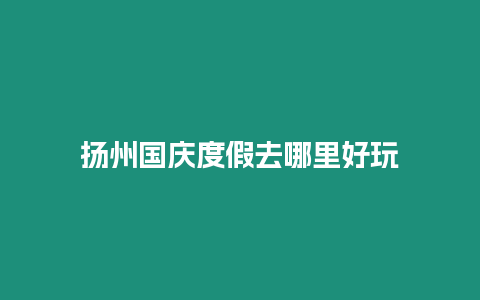 扬州国庆度假去哪里好玩